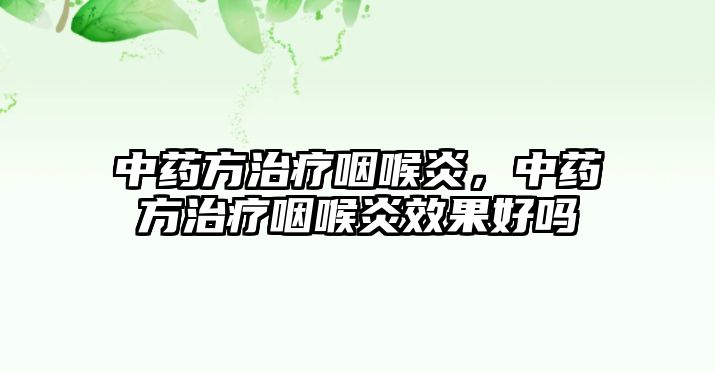 中药方治疗咽喉炎，中药方治疗咽喉炎效果好吗